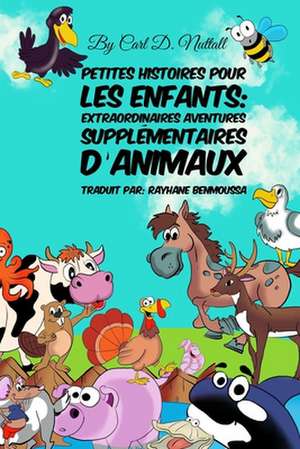 By Carl D. Nuttall

PETITES HISTOIRES POUR LES ENFANTS: EXTRAORDINAIRES AVENTURES SUPPLÉMENTAIRES D'ANIMAUX

TRADUIT PAR: RAYHANE BENMOUSSA